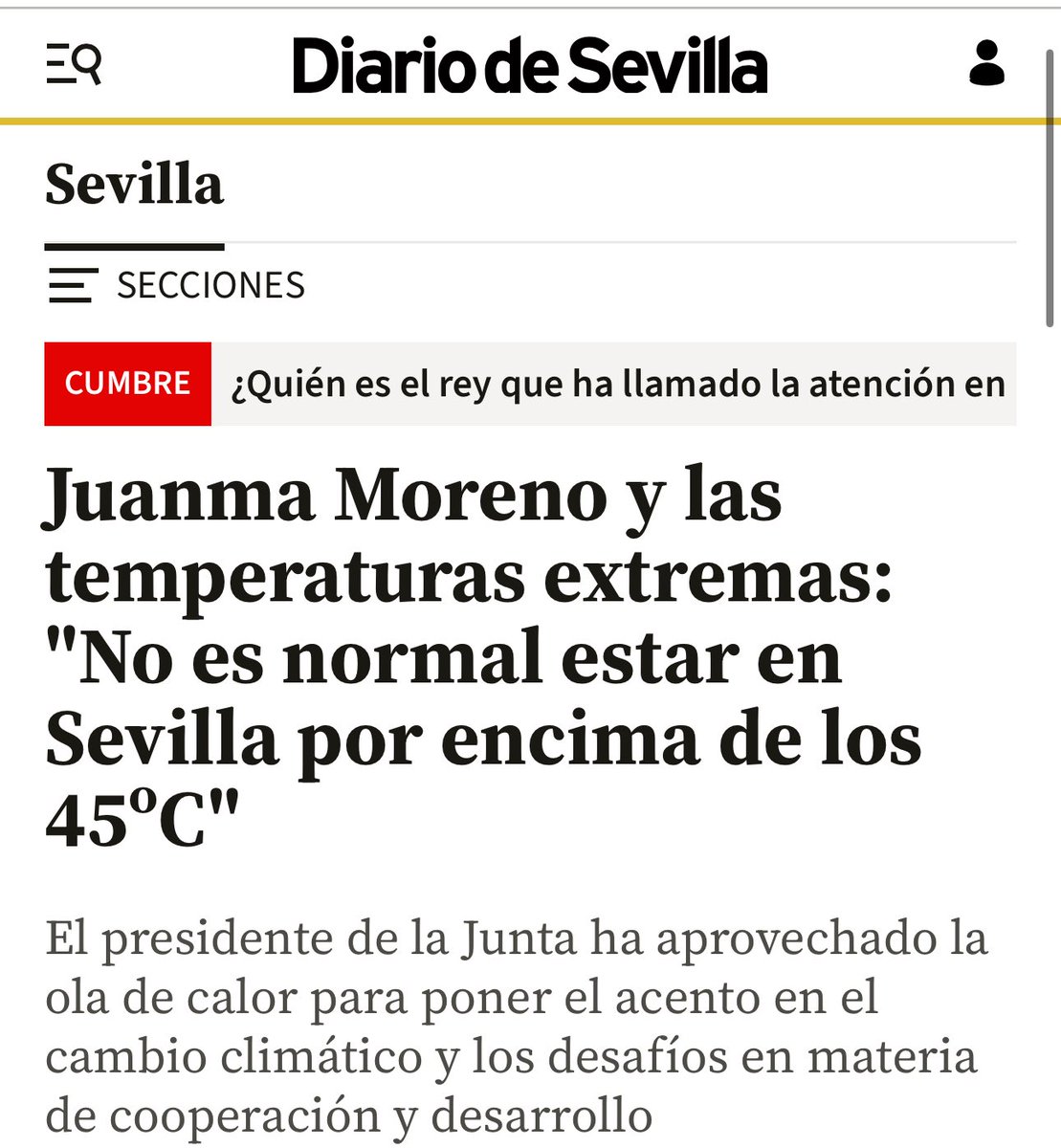 Diario de Sevilla

Sevilla

SECCIONES

CUMBRE ¿Quién es el rey que ha llamado la atención en

Juanma Moreno y las temperaturas extremas: "No es normal estar en Sevilla por encima de los 45ºC"

El presidente de la Junta ha aprovechado la ola de calor para poner el acento en el cambio climático y los desafíos en materia de cooperación y desarrollo